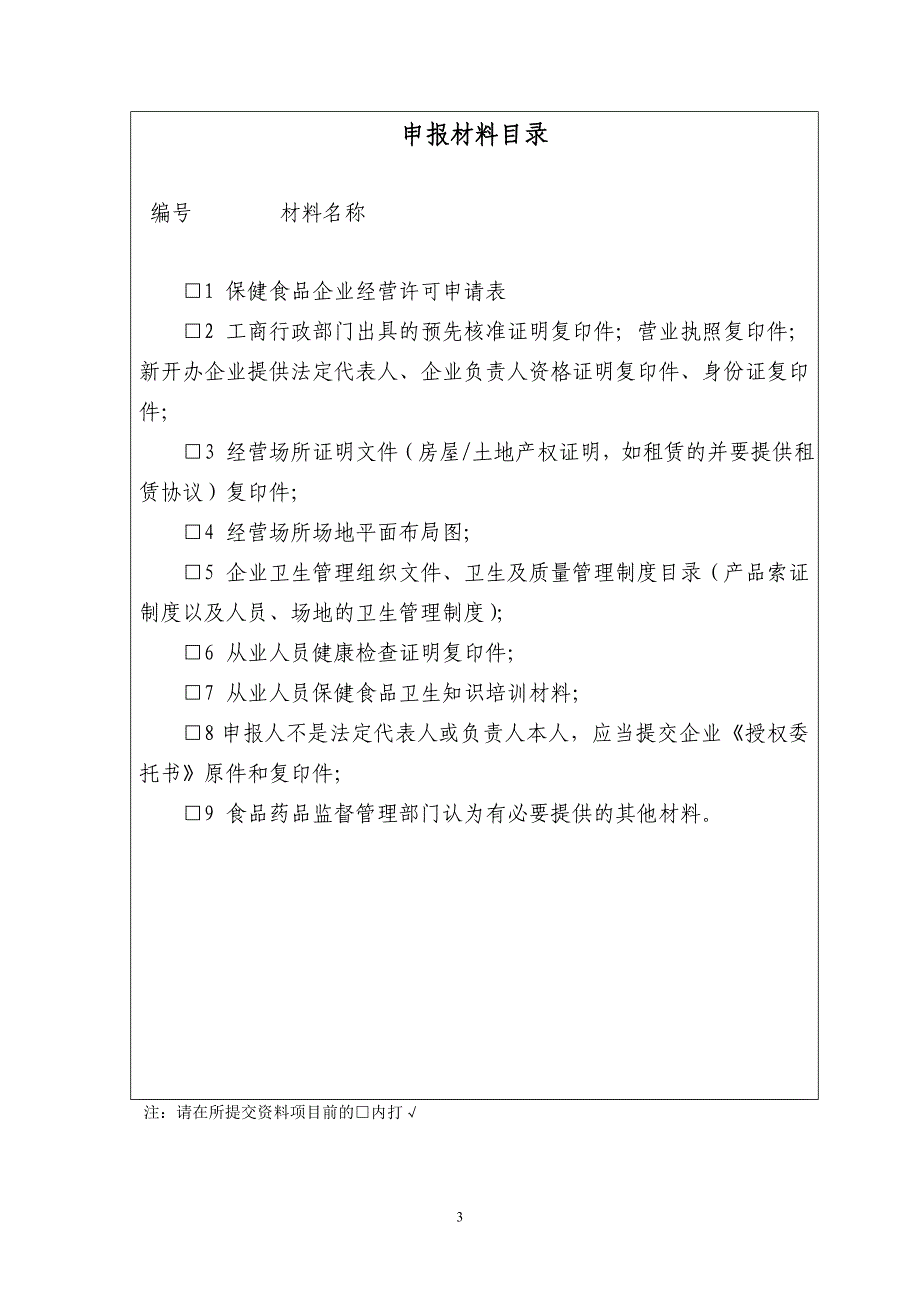 申报材料目录

编号　　　　材料名称

□1 保健食品企业经营许可申请表

□2 工商行政部门出具的预先核准证明复印件；营业执照复印件；新开办企业提供法定代表人、企业负责人资格证明复印件、身份证复印件；

□3 经营场所证明文件（房屋/土地产权证明，如租赁的并要提供租赁协议）复印件；

□4 经营场所场地平面布局图；

□5 企业卫生管理组织文件、卫生及质量管理制度目录（产品索证制度以及人员、场地的卫生管理制度）；

□6 从业人员健康检查证明复印件；

□7 从业人员保健食品卫生知识培训材料；

□8 申报人不是法定代表人或负责人本人，应当提交企业《授权委托书》原件和复印件；

□9 食品药品监督管理部门认为有必要提供的其他材料。

注：请在所提交资料项目前的□内打√

3